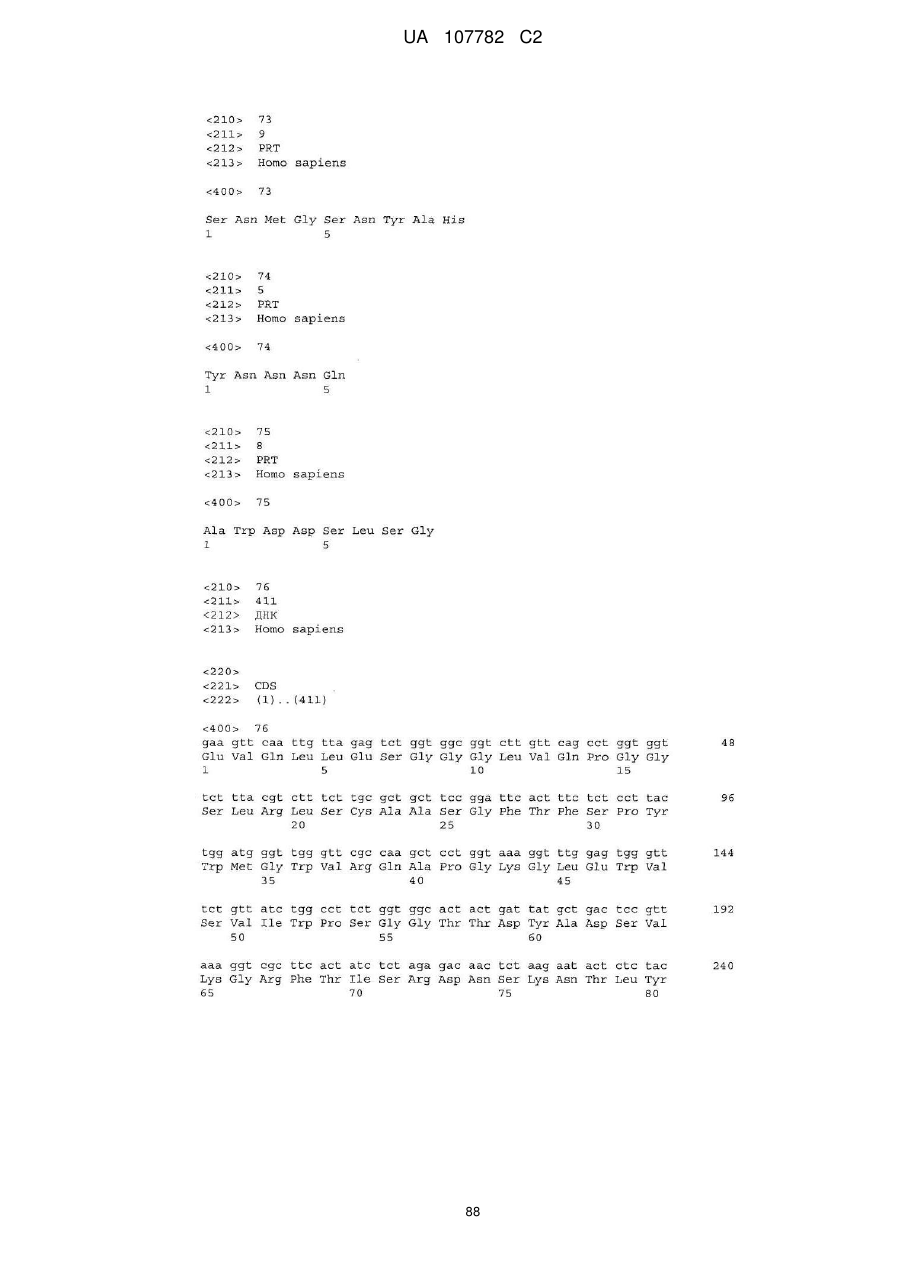 UA 107782 C2

<210> 73
<211> 9
<212> PRT
<213> Homo sapiens

<400> 73

Ser Asn Met Gly Ser Asn Tyr Ala His
1               5

<210> 74
<211> 5
<212> PRT
<213> Homo sapiens

<400> 74

Tyr Asn Asn Asn Gln
1               5

<210> 75
<211> 8
<212> PRT
<213> Homo sapiens

<400> 75

Ala Trp Asp Asp Ser Leu Ser Gly
1               5

<210> 76
<211> 411
<212> ДНК
<213> Homo sapiens

<220>
<221> CDS
<222> (1)..(411)

<400> 76
gaa gtt caa ttg tta gag tct ggt ggc ggt ctt gtt cag cct ggt ggt 48
Glu Val Gln Leu Leu Glu Ser Gly Gly Gly Leu Val Gln Pro Gly Gly
1               5                   10                  15

tct tta cgt ctt tct tgc gct gct tcc gga ttc act ttc tct cct tac 96
Ser Leu Arg Leu Ser Cys Ala Ala Ser Gly Phe Thr Phe Ser Pro Tyr
            20                  25                  30

tgg atg ggt tgg gtt cgc caa gct cct ggt aaa ggt ttg gag tgg gtt 144
Trp Met Gly Trp Val Arg Gln Ala Pro Gly Lys Gly Leu Glu Trp Val
        35                  40                  45

tct gtt atc tgg cct tct ggt ggc act act gat tat gct gac tcc gtt 192
Ser Val Ile Trp Pro Ser Gly Gly Thr Thr Asp Tyr Ala Asp Ser Val
    50                  55                  60

aaa ggt cgc ttc act atc tct aga gac aac tct aag aat act ctc tac 240
Lys Gly Arg Phe Thr Ile Ser Arg Asp Asn Ser Lys Asn Thr Leu Tyr
65                  70                  75                  80

88